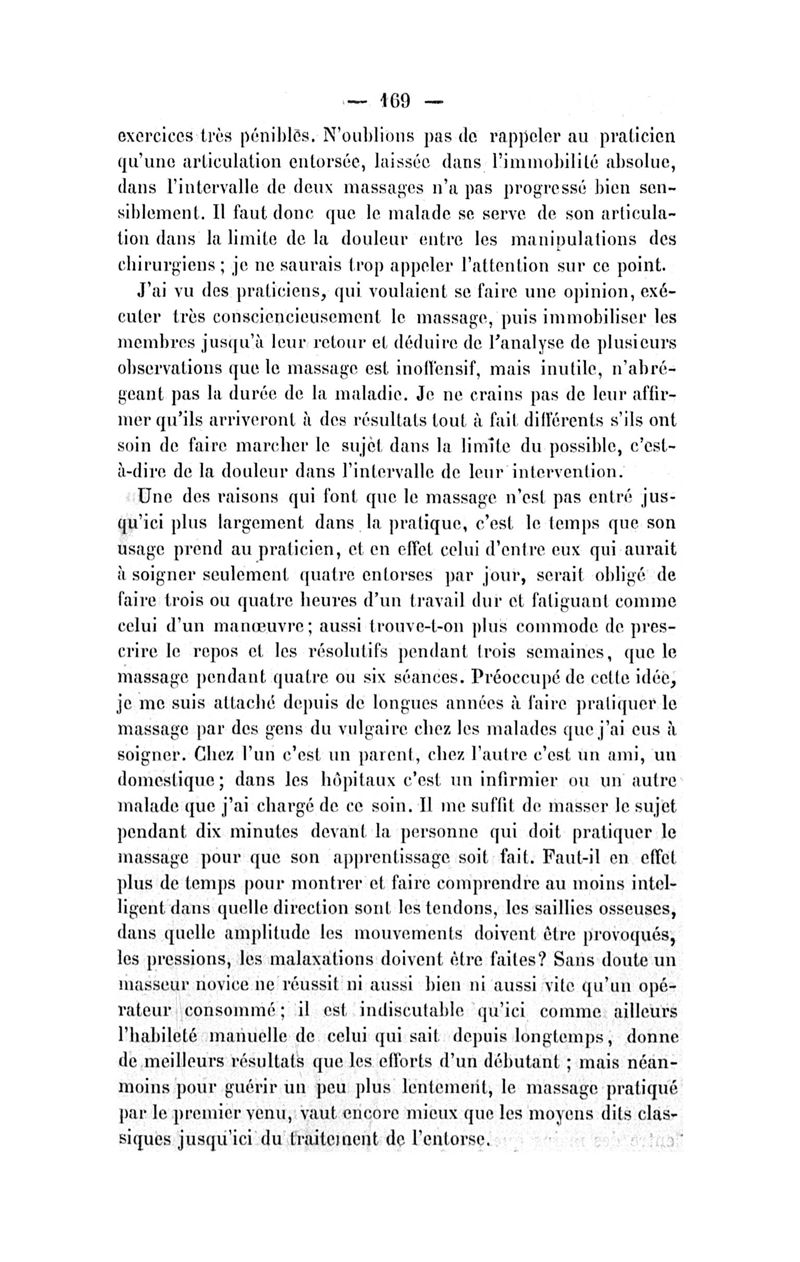 — 169 —

exercices très pénibles. N'oublions pas de rappeler au praticien qu'une articulation entorsée, laissée dans l'immobilité absolue, dans l'intervalle de deux massages n'a pas progressé bien sensiblement. Il faut donc que le malade se serve de son articulation dans la limite de la douleur entre les manipulations des chirurgiens ; je ne saurais trop appeler l'attention sur ce point.

J'ai vu des praticiens, qui voulaient se faire une opinion, exécuter très consciencieusement le massage, puis immobiliser les membres jusqu'à leur retour et déduire de l'analyse de plusieurs observations que le massage est inoffensif, mais inutile, n'abrégeant pas la durée de la maladie. Je ne crains pas de leur affirmer qu'ils arriveront à des résultats tout à fait différents s'ils ont soin de faire marcher le sujet dans la limite du possible, c'est-à-dire de la douleur dans l'intervalle de leur intervention.

Une des raisons qui font que le massage n'est pas entré jusqu'ici plus largement dans la pratique, c'est le temps que son usage prend au praticien, et en effet celui d'entre eux qui aurait à soigner seulement quatre entorses par jour, serait obligé de faire trois ou quatre heures d'un travail dur et fatiguant comme celui d'un manœuvre ; aussi trouve-t-on plus commode de prescrire le repos et les résolutifs pendant trois semaines, que le massage pendant quatre ou six séances. Préoccupé de cette idée, je me suis attaché depuis de longues années à faire pratiquer le massage par des gens du vulgaire chez les malades que j'ai eus à soigner. Chez l'un c'est un parent, chez l'autre c'est un ami, un domestique ; dans les hôpitaux c'est un infirmier ou un autre malade que j'ai chargé de ce soin. Il me suffit de masser le sujet pendant dix minutes devant la personne qui doit pratiquer le massage pour que son apprentissage soit fait. Faut-il en effet plus de temps pour montrer et faire comprendre au moins intelligent dans quelle direction sont les tendons, les saillies osseuses, dans quelle amplitude les mouvements doivent être provoqués, les pressions, les malaxations doivent être faites? Sans doute un masseur novice ne réussit ni aussi bien ni aussi vite qu'un opérateur consommé ; il est indiscutable qu'ici comme ailleurs l'habileté manuelle de celui qui sait depuis longtemps, donne de meilleurs résultats que les efforts d'un débutant ; mais néanmoins pour guérir un peu plus lentement, le massage pratiqué par le premier venu, vaut encore mieux que les moyens dits classiques jusqu'ici du traitement de l'entorse.